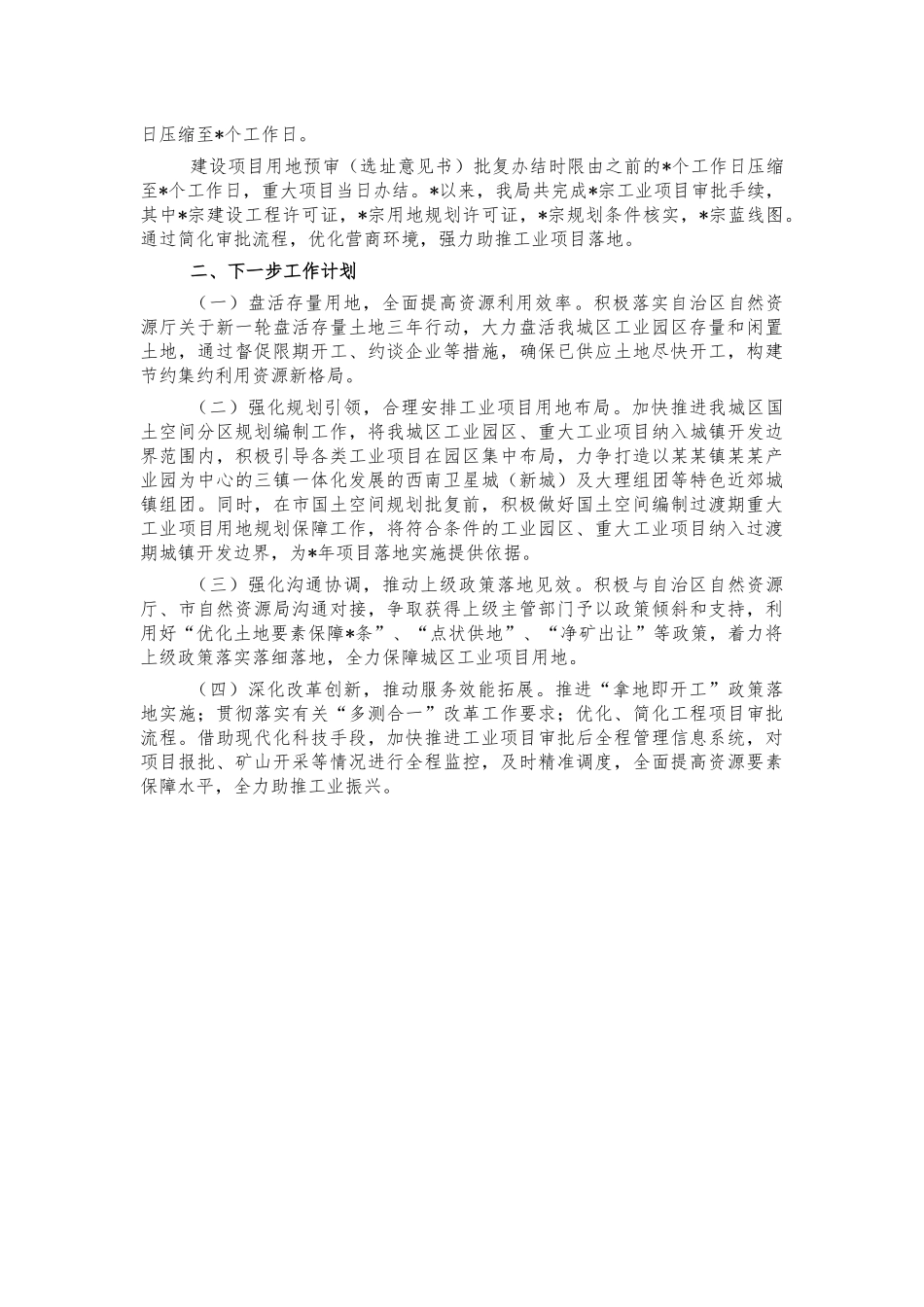 日压缩至*个工作日。

建设项目用地预审（选址意见书）批复办结时限由之前的*个工作日压缩至*个工作日，重大项目当日办结。*以来，我局共完成*宗工业项目审批手续，其中*宗建设工程许可证，*宗用地规划许可证，*宗规划条件核实，*宗蓝线图。通过简化审批流程，优化营商环境，强力助推工业项目落地。

二、下一步工作计划

（一）盘活存量用地，全面提高资源利用效率。积极落实自治区自然资源厅关于新一轮盘活存量土地三年行动，大力盘活我城区工业园区存量和闲置土地，通过督促限期开工、约谈企业等措施，确保已供应土地尽快开工，构建节约集约利用资源新格局。

（二）强化规划引领，合理安排工业项目用地布局。加快推进我城区国土空间分区规划编制工作，将我城区工业园区、重大工业项目纳入城镇开发边界范围内，积极引导各类工业项目在园区集中布局，力争打造以某某镇某某产业园为中心的三镇一体化发展的西南卫星城（新城）及大理组团等特色近郊城镇组团。同时，在市国土空间规划批复前，积极做好国土空间编制过渡期重大工业项目用地规划保障工作，将符合条件的工业园区、重大工业项目纳入过渡期城镇开发边界，为*年项目落地实施提供依据。

（三）强化沟通协调，推动上级政策落地见效。积极与自治区自然资源厅、市自然资源局沟通对接，争取获得上级主管部门予以政策倾斜和支持，利用好“优化土地要素保障*条”、“点状供地”、“净矿出让”等政策，着力将上级政策落实落细落地，全力保障城区工业项目用地。

（四）深化改革创新，推动服务效能拓展。推进“拿地即开工”政策落地实施；贯彻落实有关“多测合一”改革工作要求；优化、简化工程项目审批流程。借助现代化科技手段，加快推进工业项目审批后全程管理信息系统，对项目报批、矿山开采等情况进行全程监控，及时精准调度，全面提高资源要素保障水平，全力助推工业振兴。